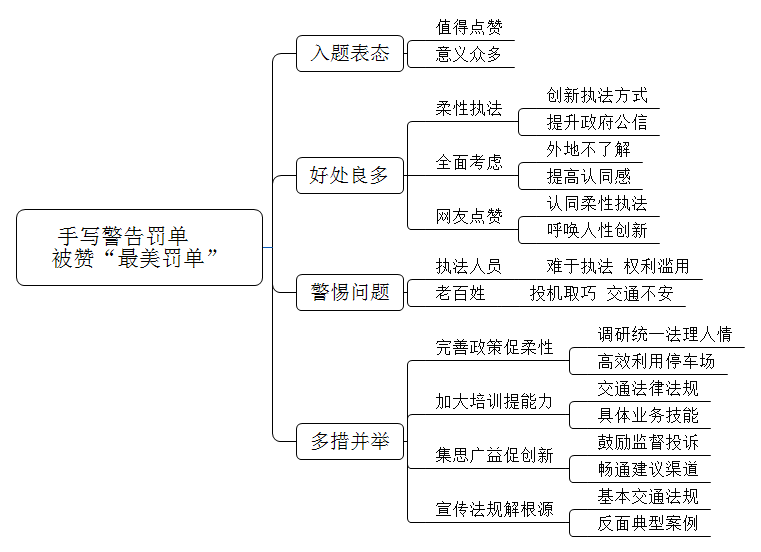 手写警告罚单
被赞“最美罚单”

入题表态
值得点赞
意义众多

好处良多
柔性执法
创新执法方式
提升政府公信
全面考虑
外地不了解
提高认同感
网友点赞
认同柔性执法
呼唤人性创新

警惕问题
执法人员
难于执法 权利滥用
老百姓
投机取巧 交通不安

多措并举
完善政策促柔性
调研统一法理人情
高效利用停车场
加大培训提能力
交通法律法规
具体业务技能
集思广益促创新
鼓励监督投诉
畅通建议渠道
宣传法规解根源
基本交通法规
反面典型案例